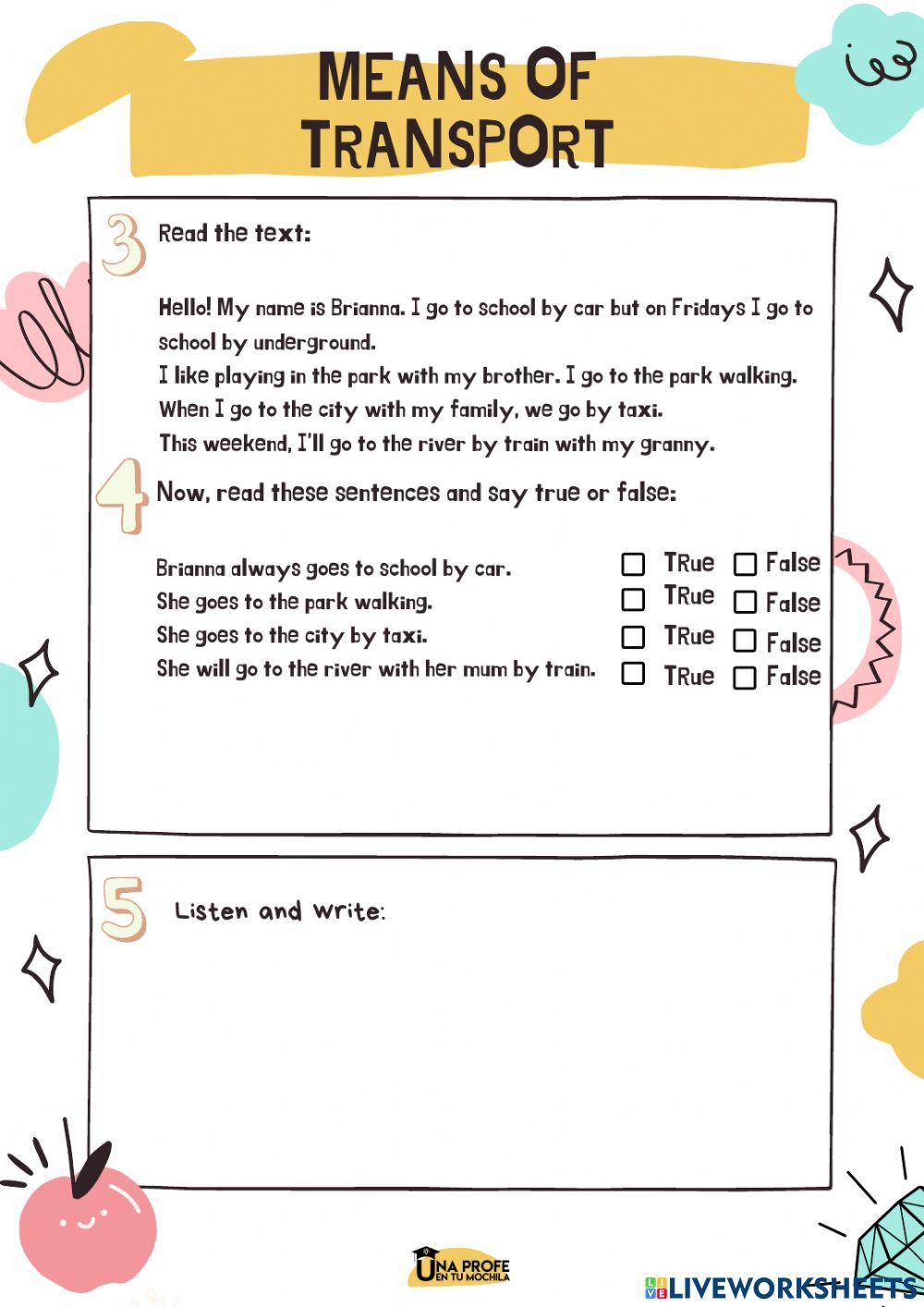 MEANS OF TRANSPORT

3 Read the text:

Hello! My name is Brianna. I go to school by car but on Fridays I go to school by underground.

I like playing in the park with my brother. I go to the park walking.

When I go to the city with my family, we go by taxi.

This weekend, I'll go to the river by train with my granny.

4 Now, read these sentences and say true or false:

Brianna always goes to school by car. ☐ TRue ☐ False
She goes to the park walking. ☐ TRue ☐ False
She goes to the city by taxi. ☐ TRue ☐ False
She will go to the river with her mum by train. ☐ TRue ☐ False

5 Listen and write:

UNA PROFE EN TU MOCHILA

LIVEWORKSHEETS